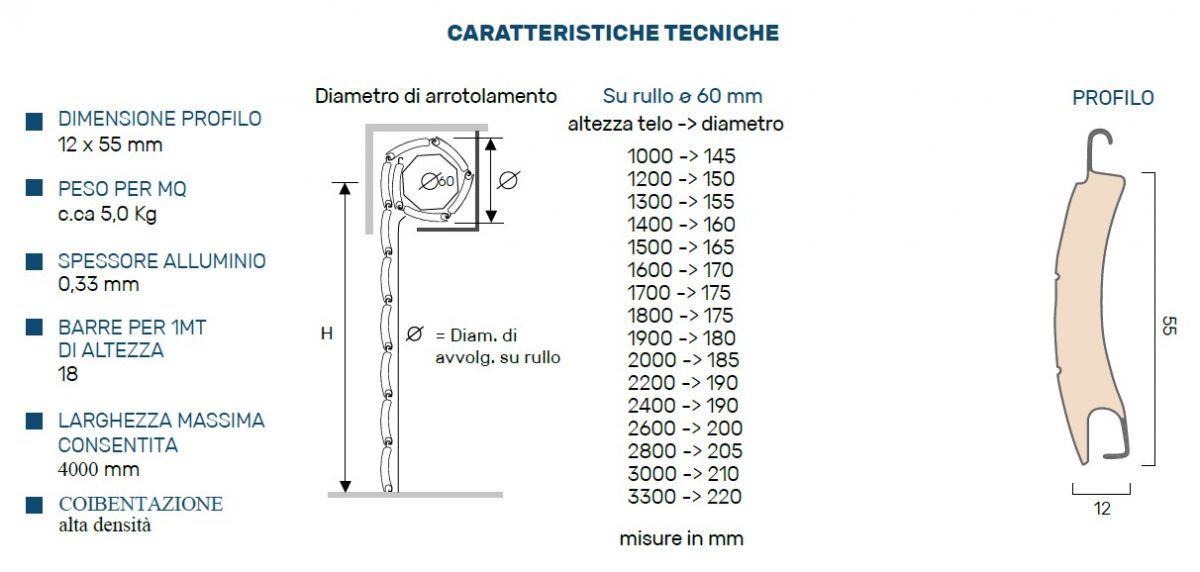 CARATTERISTICHE TECNICHE

DIMENSIONE PROFILO
12 x 55 mm

PESO PER MQ
c.ca 5,0 Kg

SPESSORE ALLUMINIO
0,33 mm

BARRE PER 1MT DI ALTEZZA
18

LARGHEZZA MASSIMA CONSENTITA
4000 mm

COIBENTAZIONE
alta densità

Diametro di arrotolamento

Ø60

Ø

H

Ø = Diam. di avvolg. su rullo

Su rullo ø 60 mm
altezza telo -> diametro
1000 -> 145
1200 -> 150
1300 -> 155
1400 -> 160
1500 -> 165
1600 -> 170
1700 -> 175
1800 -> 175
1900 -> 180
2000 -> 185
2200 -> 190
2400 -> 190
2600 -> 200
2800 -> 205
3000 -> 210
3300 -> 220

misure in mm

PROFILO

55

12